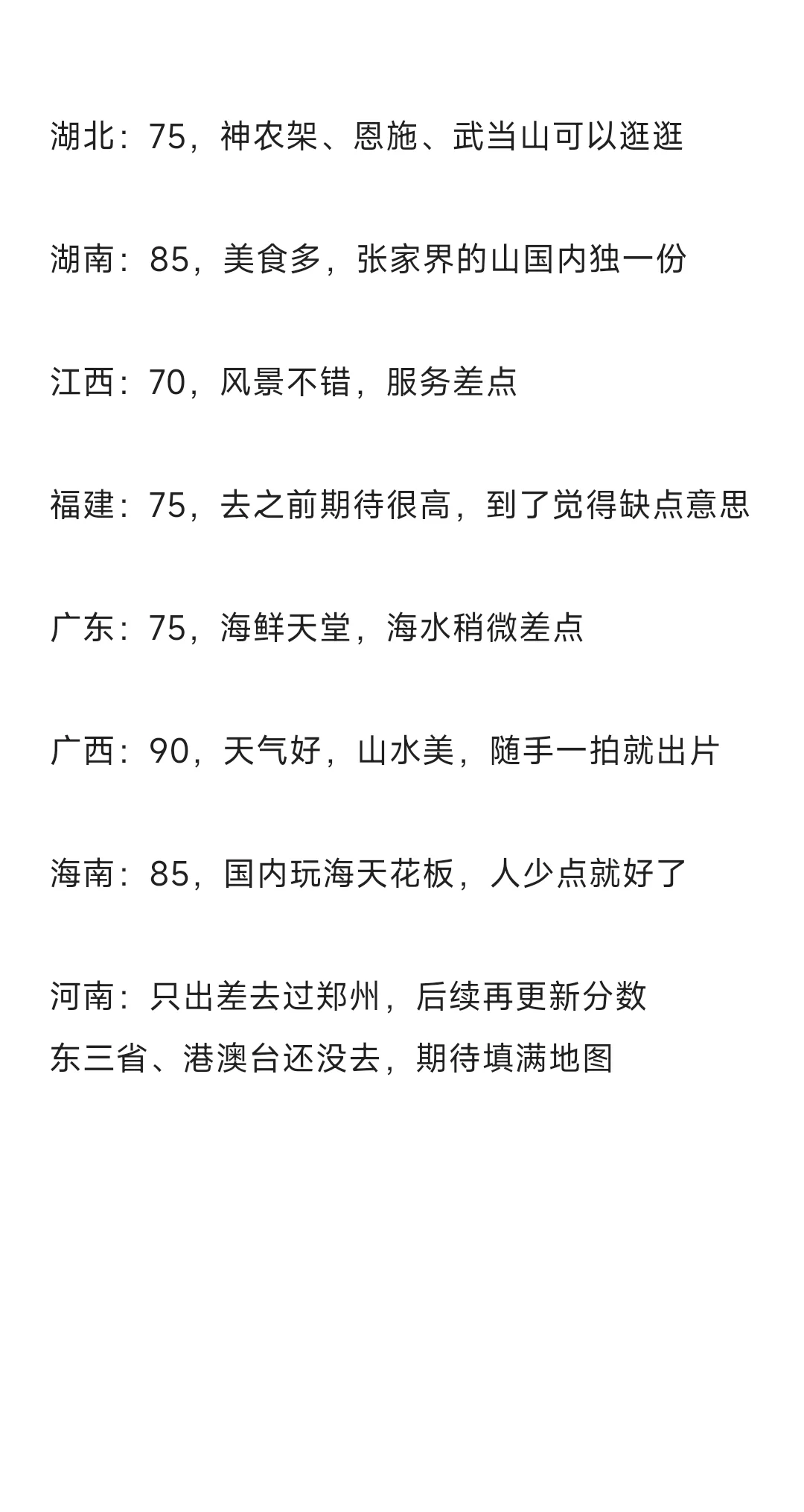 湖北：75，神农架、恩施、武当山可以逛逛

湖南：85，美食多，张家界的山国内独一份

江西：70，风景不错，服务差点

福建：75，去之前期待很高，到了觉得缺点意思

广东：75，海鲜天堂，海水稍微差点

广西：90，天气好，山水美，随手一拍就出片

海南：85，国内玩海天花板，人少点就好了

河南：只出差去过郑州，后续再更新分数
东三省、港澳台还没去，期待填满地图